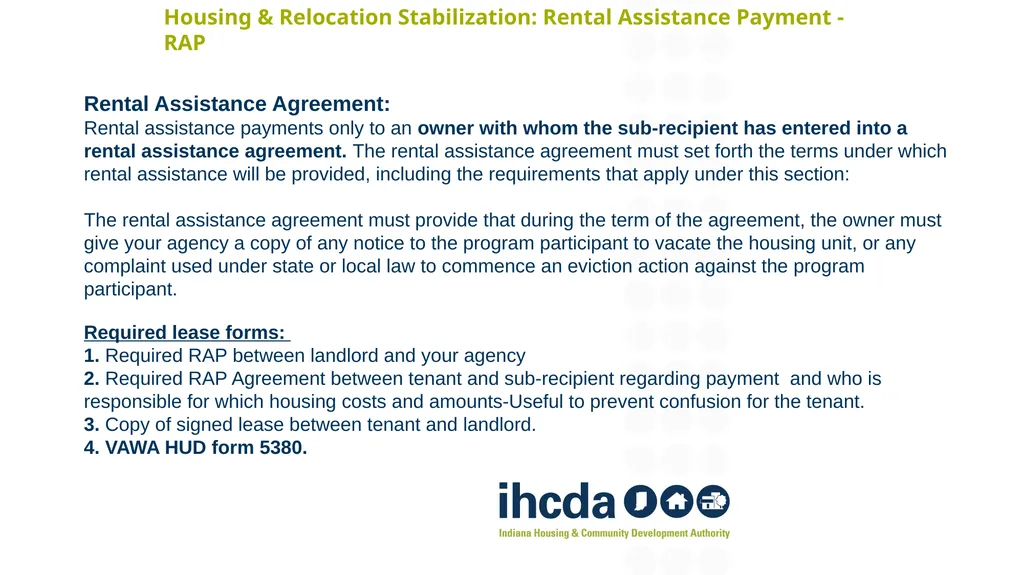 Housing & Relocation Stabilization: Rental Assistance Payment - RAP

Rental Assistance Agreement:
Rental assistance payments only to an owner with whom the sub-recipient has entered into a rental assistance agreement. The rental assistance agreement must set forth the terms under which rental assistance will be provided, including the requirements that apply under this section:

The rental assistance agreement must provide that during the term of the agreement, the owner must give your agency a copy of any notice to the program participant to vacate the housing unit, or any complaint used under state or local law to commence an eviction action against the program participant.

Required lease forms:
1. Required RAP between landlord and your agency
2. Required RAP Agreement between tenant and sub-recipient regarding payment and who is responsible for which housing costs and amounts-Useful to prevent confusion for the tenant.
3. Copy of signed lease between tenant and landlord.
4. VAWA HUD form 5380.

ihcda
Indiana Housing & Community Development Authority